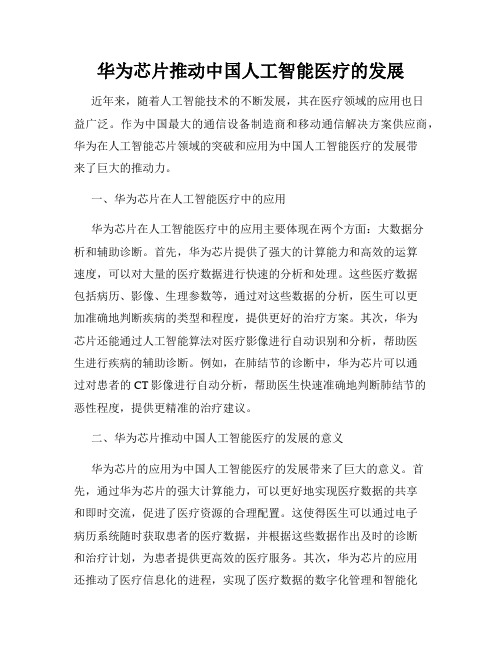 华为芯片推动中国人工智能医疗的发展

近年来，随着人工智能技术的不断发展，其在医疗领域的应用也日益广泛。作为中国最大的通信设备制造商和移动通信解决方案供应商，华为在人工智能芯片领域的突破和应用为中国人工智能医疗的发展带来了巨大的推动力。

一、华为芯片在人工智能医疗中的应用

华为芯片在人工智能医疗中的应用主要体现在两个方面：大数据分析和辅助诊断。首先，华为芯片提供了强大的计算能力和高效的运算速度，可以对大量的医疗数据进行快速的分析和处理。这些医疗数据包括病历、影像、生理参数等，通过对这些数据的分析，医生可以更加准确地判断疾病的类型和程度，提供更好的治疗方案。其次，华为芯片还能通过人工智能算法对医疗影像进行自动识别和分析，帮助医生进行疾病的辅助诊断。例如，在肺结节的诊断中，华为芯片可以通过对患者的CT影像进行自动分析，帮助医生快速准确地判断肺结节的恶性程度，提供更精准的治疗建议。

二、华为芯片推动中国人工智能医疗的发展的意义

华为芯片的应用为中国人工智能医疗的发展带来了巨大的意义。首先，通过华为芯片的强大计算能力，可以更好地实现医疗数据的共享和即时交流，促进了医疗资源的合理配置。这使得医生可以通过电子病历系统随时获取患者的医疗数据，并根据这些数据作出及时的诊断和治疗计划，为患者提供更高效的医疗服务。其次，华为芯片的应用还推动了医疗信息化的进程，实现了医疗数据的数字化管理和智能化